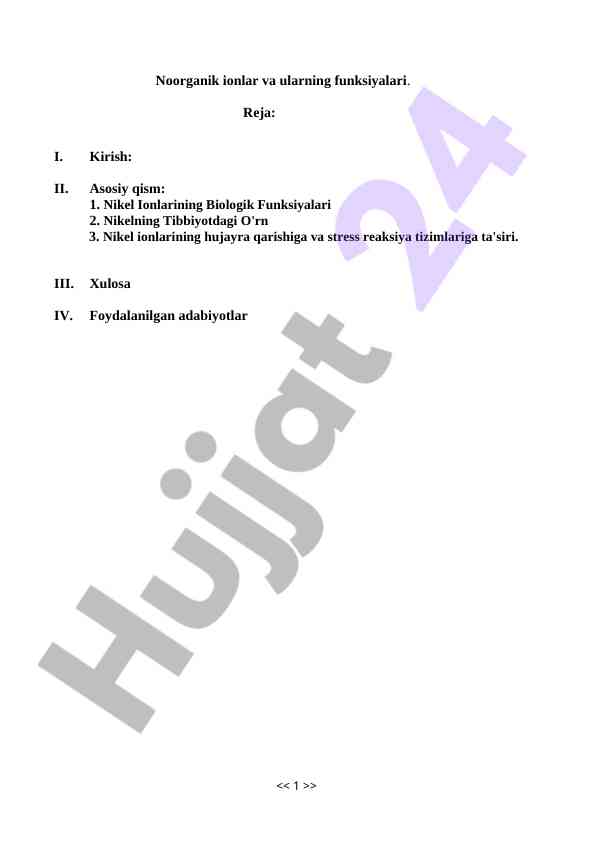 Noorganik ionlar va ularning funksiyalari.

Reja:

I. Kirish:

II. Asosiy qism:
1. Nikel Ionlarining Biologik Funksiyalari
2. Nikelning Tibbiyotdagi O'rn
3. Nikel ionlarining hujayra qarishiga va stress reaksiya tizimlariga ta'siri.

III. Xulosa

IV. Foydalanilgan adabiyotlar

Hujjat 24

<< 1 >>